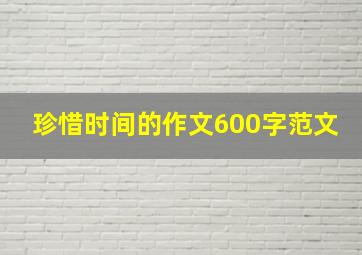 珍惜时间的作文600字范文